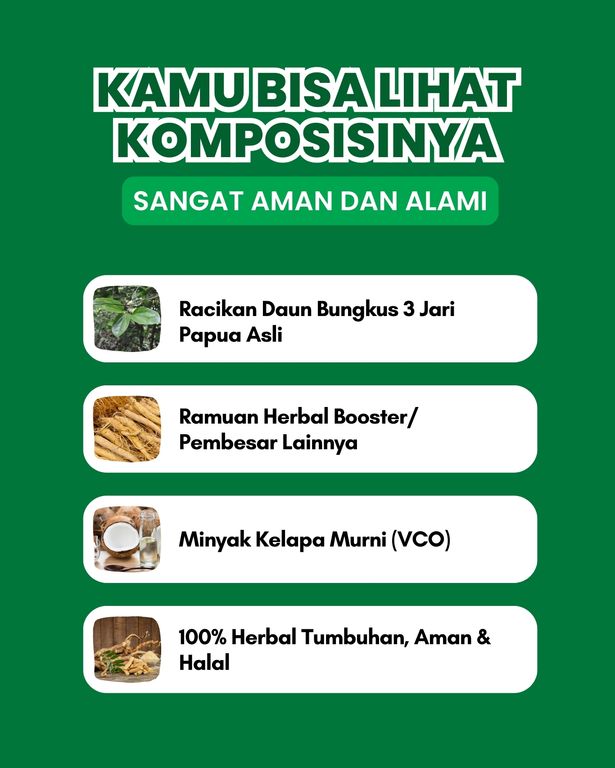 KAMU BISA LIHAT KOMPOSISINYA

SANGAT AMAN DAN ALAMI

Racikan Daun Bungkus 3 Jari Papua Asli

Ramuan Herbal Booster/ Pembesar Lainnya

Minyak Kelapa Murni (VCO)

100% Herbal Tumbuhan, Aman & Halal